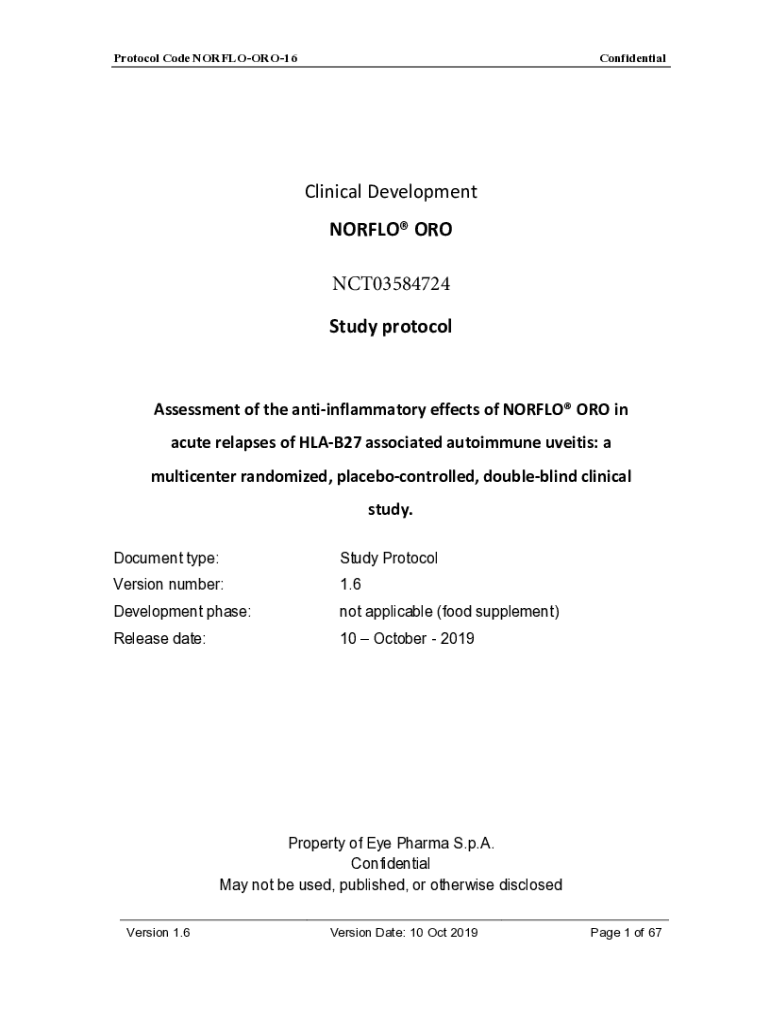 Protocol Code NORFLO-ORO-16

Confidential

Clinical Development

NORFLO® ORO

NCT03584724

Study protocol

Assessment of the anti-inflammatory effects of NORFLO® ORO in acute relapses of HLA-B27 associated autoimmune uveitis: a multicenter randomized, placebo-controlled, double-blind clinical study.

| | |
|---|---|
| Document type: | Study Protocol |
| Version number: | 1.6 |
| Development phase: | not applicable (food supplement) |
| Release date: | 10 – October - 2019 |

Property of Eye Pharma S.p.A.
Confidential
May not be used, published, or otherwise disclosed

Version 1.6

Version Date: 10 Oct 2019

Page 1 of 67